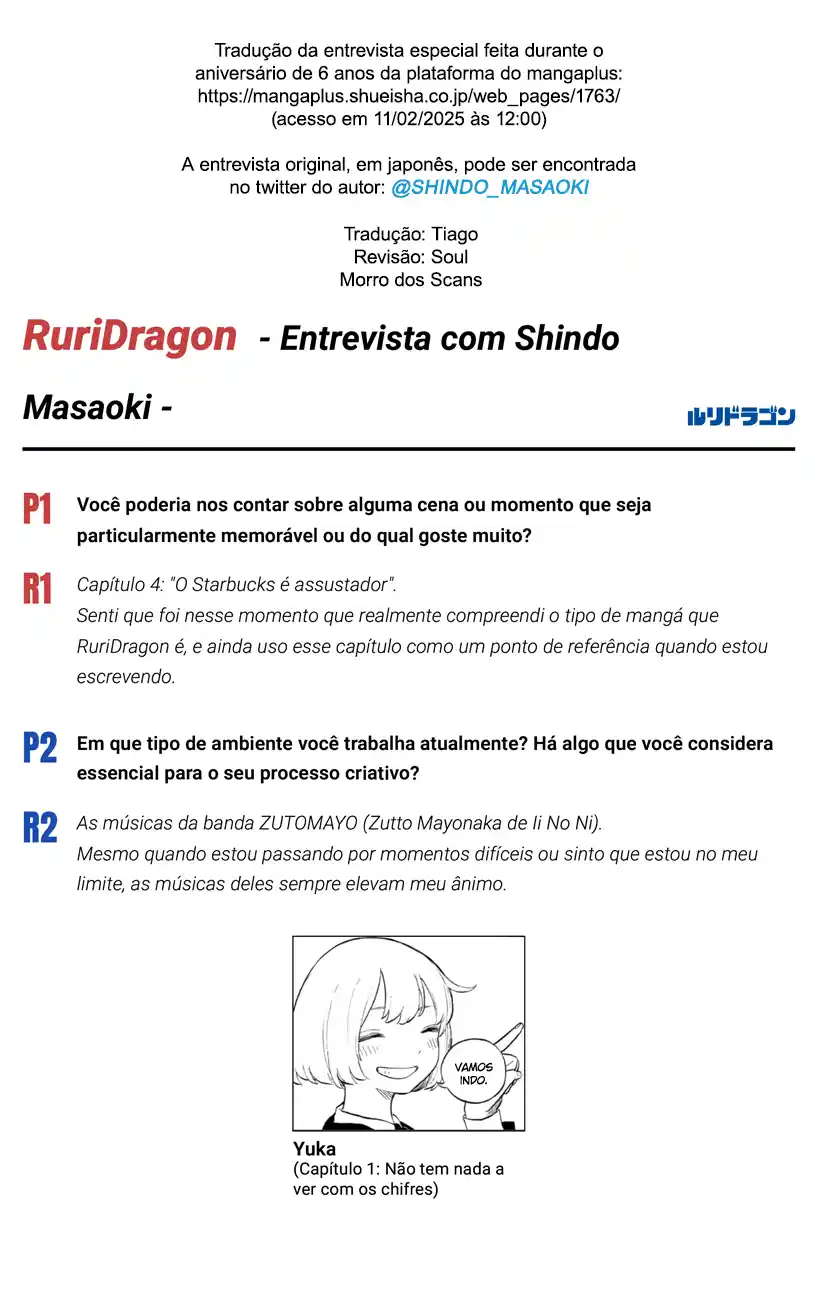 Tradução da entrevista especial feita durante o aniversário de 6 anos da plataforma do mangaplus: https://mangaplus.shueisha.co.jp/web_pages/1763/ (acesso em 11/02/2025 às 12:00)

A entrevista original, em japonês, pode ser encontrada no twitter do autor: @SHINDO_MASAOKI

Tradução: Tiago
Revisão: Soul
Morro dos Scans

RuriDragon - Entrevista com Shindo Masaoki -

ルリドラゴン

P1 Você poderia nos contar sobre alguma cena ou momento que seja particularmente memorável ou do qual goste muito?

R1 Capítulo 4: "O Starbucks é assustador".
Senti que foi nesse momento que realmente compreendi o tipo de mangá que RuriDragon é, e ainda uso esse capítulo como um ponto de referência quando estou escrevendo.

P2 Em que tipo de ambiente você trabalha atualmente? Há algo que você considera essencial para o seu processo criativo?

R2 As músicas da banda ZUTOMAYO (Zutto Mayonaka de Ii No Ni).
Mesmo quando estou passando por momentos difíceis ou sinto que estou no meu limite, as músicas deles sempre elevam meu ânimo.

VAMOS INDO.

Yuka
(Capítulo 1: Não tem nada a ver com os chifres)